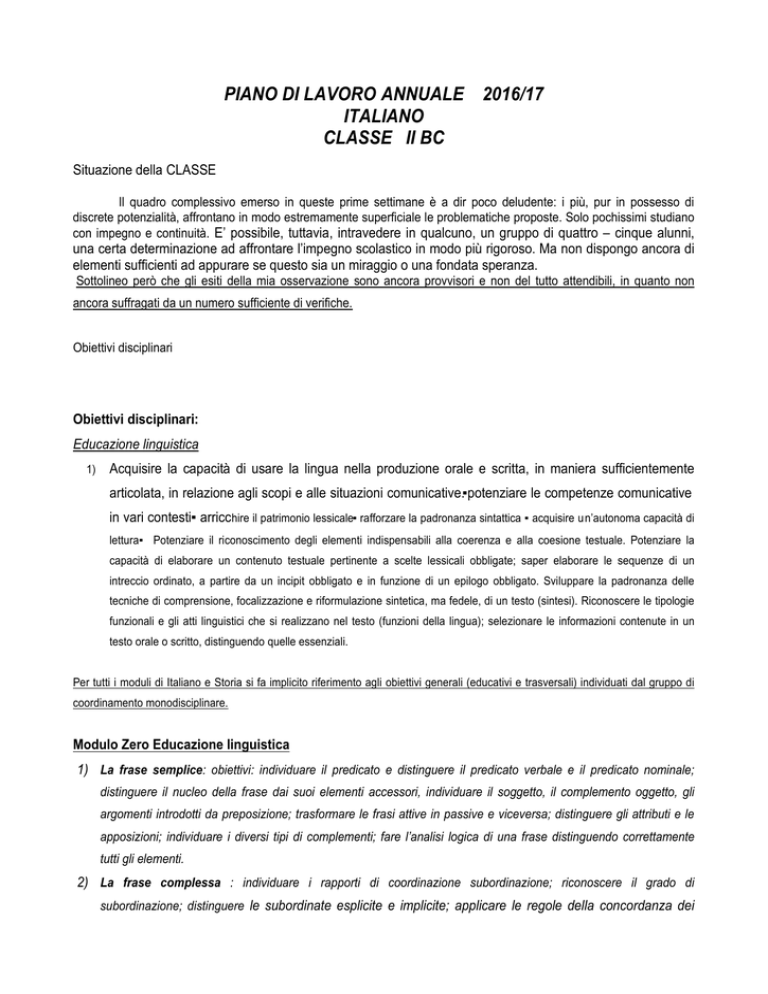 PIANO DI LAVORO ANNUALE 2016/17
ITALIANO
CLASSE II BC

Situazione della CLASSE

Il quadro complessivo emerso in queste prime settimane è a dir poco deludente: i più, pur in possesso di discrete potenzialità, affrontano in modo estremamente superficiale le problematiche proposte. Solo pochissimi studiano con impegno e continuità. E' possibile, tuttavia, intravedere in qualcuno, un gruppo di quattro – cinque alunni, una certa determinazione ad affrontare l'impegno scolastico in modo più rigoroso. Ma non dispongo ancora di elementi sufficienti ad appurare se questo sia un miraggio o una fondata speranza.
Sottolineo però che gli esiti della mia osservazione sono ancora provvisori e non del tutto attendibili, in quanto non ancora suffragati da un numero sufficiente di verifiche.

Obiettivi disciplinari

Obiettivi disciplinari:
Educazione linguistica
1) Acquisire la capacità di usare la lingua nella produzione orale e scritta, in maniera sufficientemente articolata, in relazione agli scopi e alle situazioni comunicative▪potenziare le competenze comunicative in vari contesti▪ arricchire il patrimonio lessicale▪ rafforzare la padronanza sintattica ▪ acquisire un'autonoma capacità di lettura▪ Potenziare il riconoscimento degli elementi indispensabili alla coerenza e alla coesione testuale. Potenziare la capacità di elaborare un contenuto testuale pertinente a scelte lessicali obbligate; saper elaborare le sequenze di un intreccio ordinato, a partire da un incipit obbligato e in funzione di un epilogo obbligato. Sviluppare la padronanza delle tecniche di comprensione, focalizzazione e riformulazione sintetica, ma fedele, di un testo (sintesi). Riconoscere le tipologie funzionali e gli atti linguistici che si realizzano nel testo (funzioni della lingua); selezionare le informazioni contenute in un testo orale o scritto, distinguendo quelle essenziali.

Per tutti i moduli di Italiano e Storia si fa implicito riferimento agli obiettivi generali (educativi e trasversali) individuati dal gruppo di coordinamento monodisciplinare.

Modulo Zero Educazione linguistica
1) La frase semplice: obiettivi: individuare il predicato e distinguere il predicato verbale e il predicato nominale; distinguere il nucleo della frase dai suoi elementi accessori, individuare il soggetto, il complemento oggetto, gli argomenti introdotti da preposizione; trasformare le frasi attive in passive e viceversa; distinguere gli attributi e le apposizioni; individuare i diversi tipi di complementi; fare l'analisi logica di una frase distinguendo correttamente tutti gli elementi.
2) La frase complessa : individuare i rapporti di coordinazione subordinazione; riconoscere il grado di subordinazione; distinguere le subordinate esplicite e implicite; applicare le regole della concordanza dei